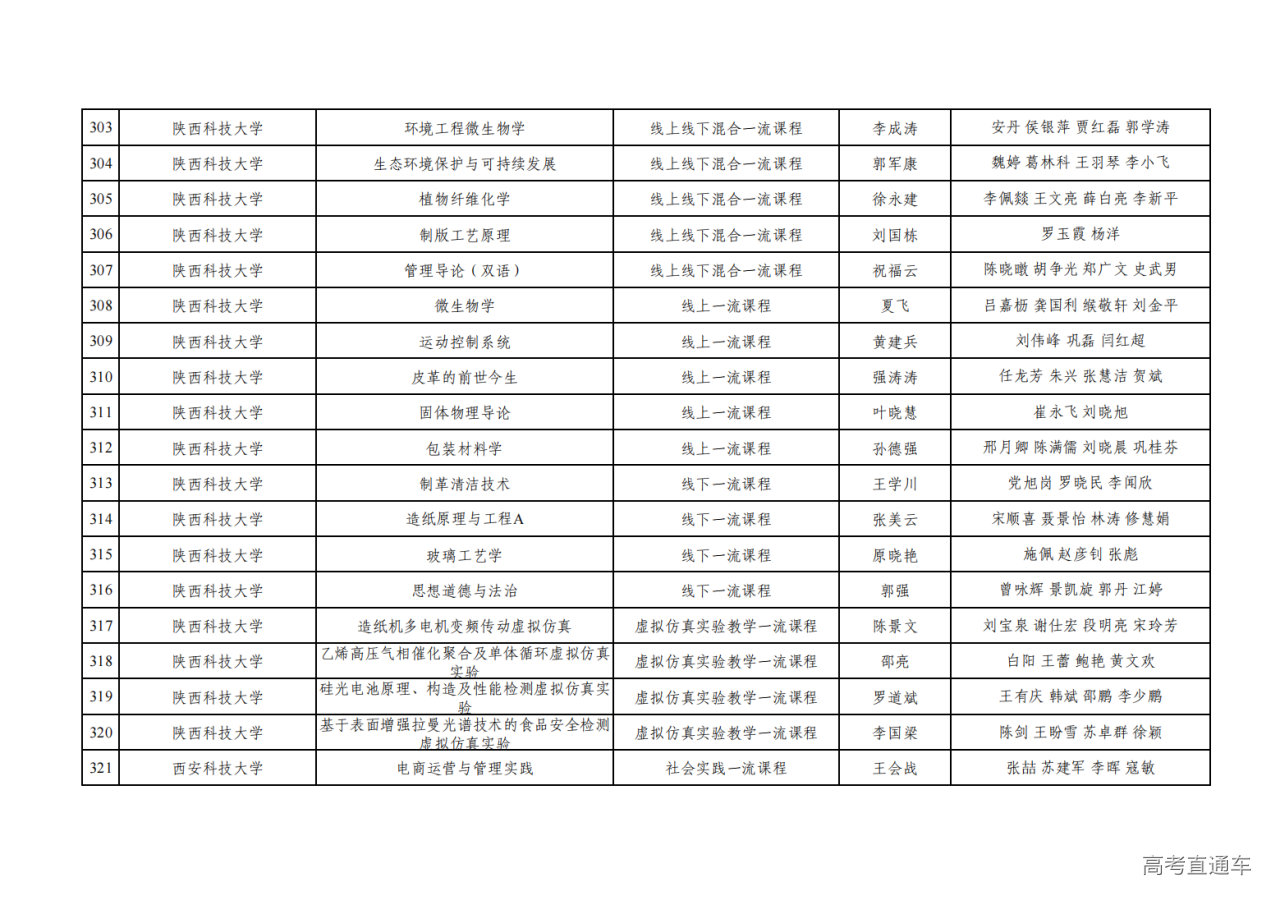 | 303 | 陕西科技大学 | 环境工程微生物学 | 线上线下混合一流课程 | 李成涛 | 安丹 侯银萍 贾红磊 郭学涛 |
|---|---|---|---|---|---|
| 304 | 陕西科技大学 | 生态环境保护与可持续发展 | 线上线下混合一流课程 | 郭军康 | 魏婷 葛林科 王羽琴 李小飞 |
| 305 | 陕西科技大学 | 植物纤维化学 | 线上线下混合一流课程 | 徐永建 | 李佩燚 王文亮 薛白亮 李新平 |
| 306 | 陕西科技大学 | 制版工艺原理 | 线上线下混合一流课程 | 刘国栋 | 罗玉霞 杨洋 |
| 307 | 陕西科技大学 | 管理导论（双语） | 线上线下混合一流课程 | 祝福云 | 陈晓暾 胡争光 郑广文 史武男 |
| 308 | 陕西科技大学 | 微生物学 | 线上一流课程 | 夏飞 | 吕嘉枥 龚国利 缑敬轩 刘金平 |
| 309 | 陕西科技大学 | 运动控制系统 | 线上一流课程 | 黄建兵 | 刘伟峰 巩磊 闫红超 |
| 310 | 陕西科技大学 | 皮革的前世今生 | 线上一流课程 | 强涛涛 | 任龙芳 朱兴 张慧洁 贺斌 |
| 311 | 陕西科技大学 | 固体物理导论 | 线上一流课程 | 叶晓慧 | 崔永飞 刘晓旭 |
| 312 | 陕西科技大学 | 包装材料学 | 线上一流课程 | 孙德强 | 邢月卿 陈满儒 刘晓晨 巩桂芬 |
| 313 | 陕西科技大学 | 制革清洁技术 | 线下一流课程 | 王学川 | 党旭岗 罗晓民 李闻欣 |
| 314 | 陕西科技大学 | 造纸原理与工程A | 线下一流课程 | 张美云 | 宋顺喜 聂景怡 林涛 修慧娟 |
| 315 | 陕西科技大学 | 玻璃工艺学 | 线下一流课程 | 原晓艳 | 施佩 赵彦钊 张彪 |
| 316 | 陕西科技大学 | 思想道德与法治 | 线下一流课程 | 郭强 | 曾咏辉 景凯旋 郭丹 江婷 |
| 317 | 陕西科技大学 | 造纸机多电机变频传动虚拟仿真 | 虚拟仿真实验教学一流课程 | 陈景文 | 刘宝泉 谢仕宏 段明亮 宋玲芳 |
| 318 | 陕西科技大学 | 乙烯高压气相催化聚合及单体循环虚拟仿真实验 | 虚拟仿真实验教学一流课程 | 邵亮 | 白阳 王蕾 鲍艳 黄文欢 |
| 319 | 陕西科技大学 | 硅光电池原理、构造及性能检测虚拟仿真实验 | 虚拟仿真实验教学一流课程 | 罗道斌 | 王有庆 韩斌 邵鹏 李少鹏 |
| 320 | 陕西科技大学 | 基于表面增强拉曼光谱技术的食品安全检测虚拟仿真实验 | 虚拟仿真实验教学一流课程 | 李国梁 | 陈剑 王盼雪 苏卓群 徐颖 |
| 321 | 西安科技大学 | 电商运营与管理实践 | 社会实践一流课程 | 王会战 | 张喆 苏建军 李晖 寇敏 |

高考直通车